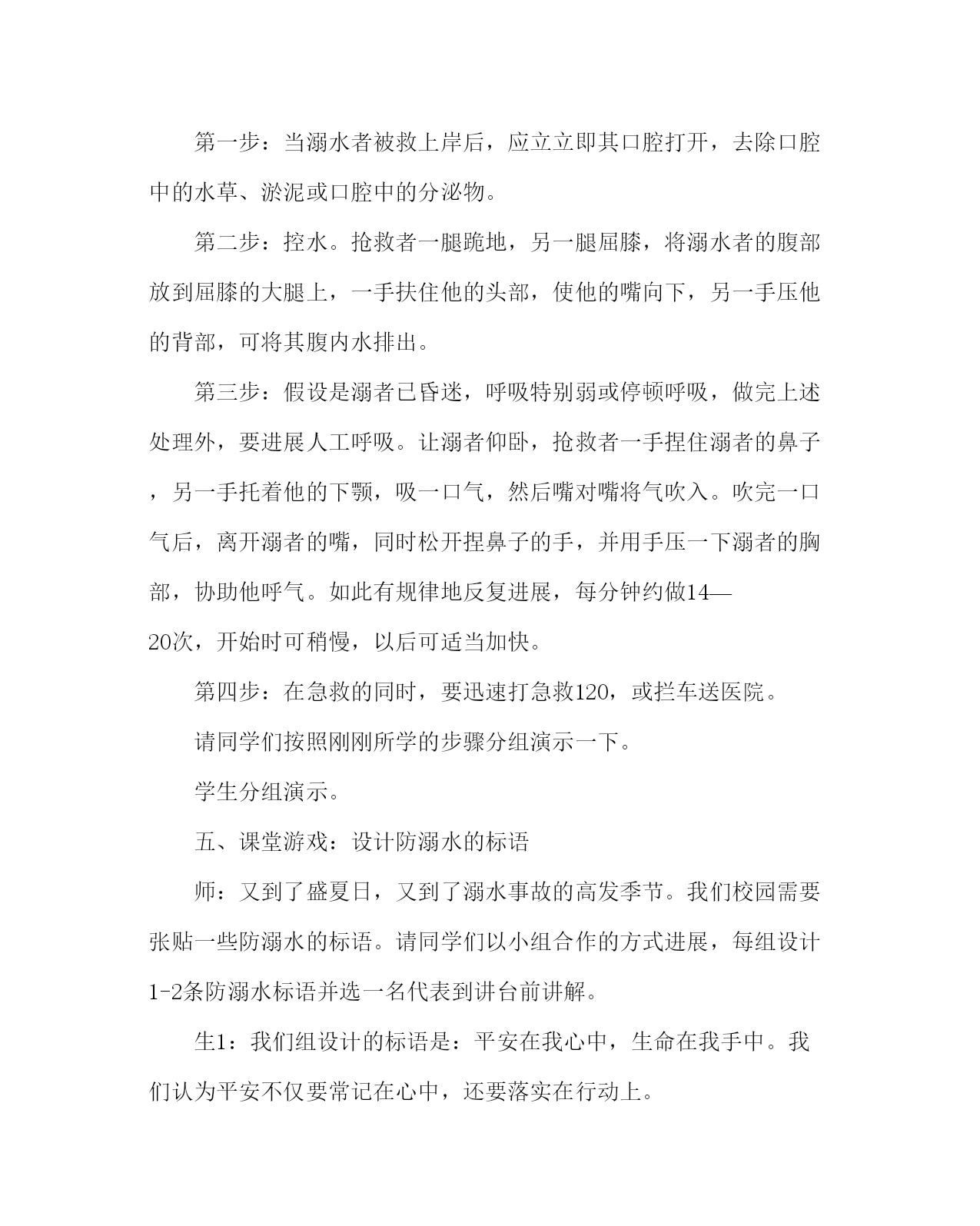 第一步：当溺水者被救上岸后，应立立即其口腔打开，去除口腔中的水草、淤泥或口腔中的分泌物。

第二步：控水。抢救者一腿跪地，另一腿屈膝，将溺水者的腹部放到屈膝的大腿上，一手扶住他的头部，使他的嘴向下，另一手压他的背部，可将其腹内水排出。

第三步：假设是溺者已昏迷，呼吸特别弱或停顿呼吸，做完上述处理外，要进展人工呼吸。让溺者仰卧，抢救者一手捏住溺者的鼻子，另一手托着他的下颚，吸一口气，然后嘴对嘴将气吹入。吹完一口气后，离开溺者的嘴，同时松开捏鼻子的手，并用手压一下溺者的胸部，协助他呼气。如此有规律地反复进展，每分钟约做14—20次，开始时可稍慢，以后可适当加快。

第四步：在急救的同时，要迅速打急救120，或拦车送医院。

请同学们按照刚刚所学的步骤分组演示一下。

学生分组演示。

五、课堂游戏：设计防溺水的标语

师：又到了盛夏日，又到了溺水事故的高发季节。我们校园需要张贴一些防溺水的标语。请同学们以小组合作的方式进展，每组设计1-2条防溺水标语并选一名代表到讲台前讲解。

生1：我们组设计的标语是：平安在我心中，生命在我手中。我们认为平安不仅要常记在心中，还要落实在行动上。